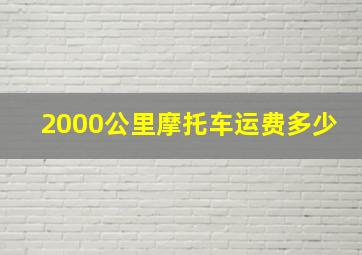 2000公里摩托车运费多少